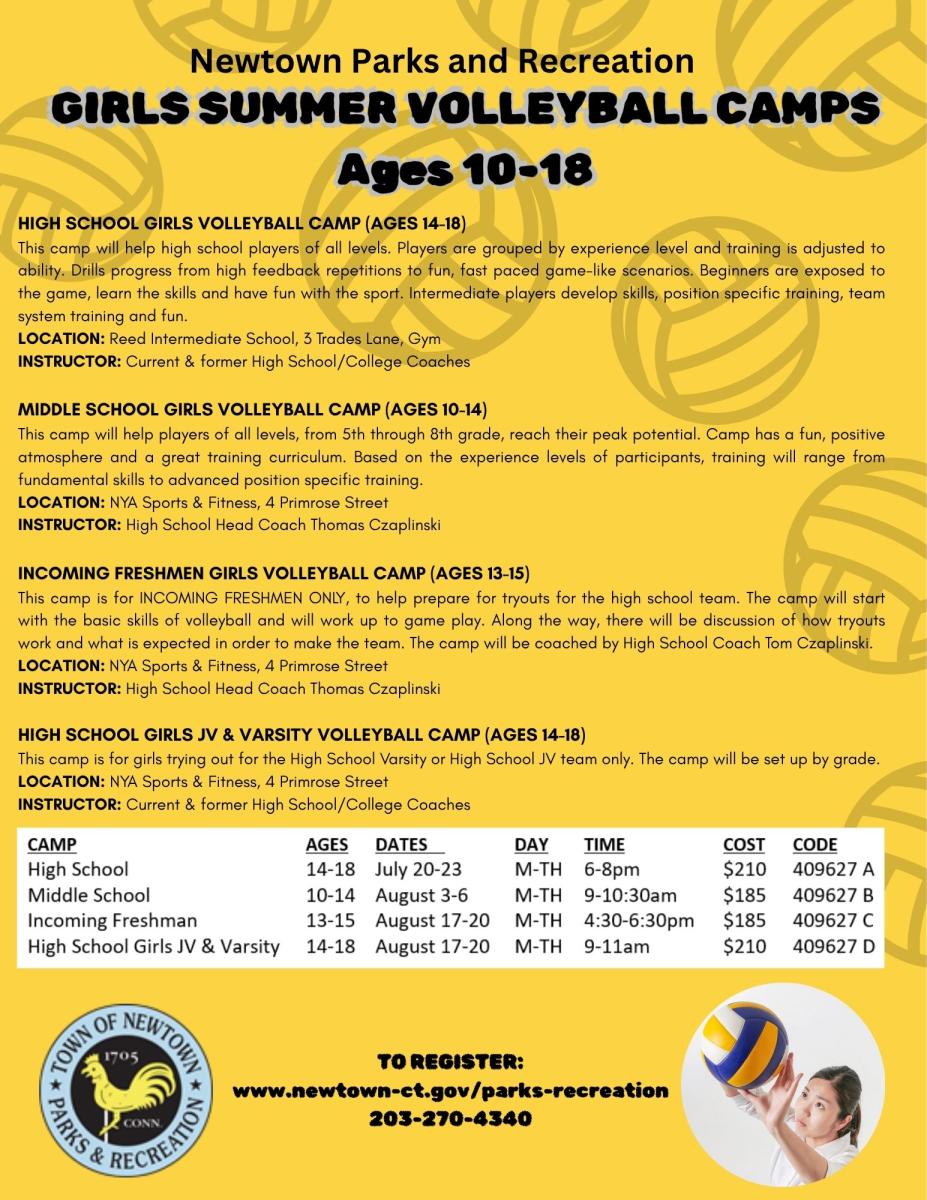 Newtown Parks and Recreation
GIRLS SUMMER VOLLEYBALL CAMPS
Ages 10-18

HIGH SCHOOL GIRLS VOLLEYBALL CAMP (AGES 14-18)
This camp will help high school players of all levels. Players are grouped by experience level and training is adjusted to ability. Drills progress from high feedback repetitions to fun, fast paced game-like scenarios. Beginners are exposed to the game, learn the skills and have fun with the sport. Intermediate players develop skills, position specific training, team system training and fun.
LOCATION: Reed Intermediate School, 3 Trades Lane, Gym
INSTRUCTOR: Current & former High School/College Coaches

MIDDLE SCHOOL GIRLS VOLLEYBALL CAMP (AGES 10-14)
This camp will help players of all levels, from 5th through 8th grade, reach their peak potential. Camp has a fun, positive atmosphere and a great training curriculum. Based on the experience levels of participants, training will range from fundamental skills to advanced position specific training.
LOCATION: NYA Sports & Fitness, 4 Primrose Street
INSTRUCTOR: High School Head Coach Thomas Czaplinski

INCOMING FRESHMEN GIRLS VOLLEYBALL CAMP (AGES 13-15)
This camp is for INCOMING FRESHMEN ONLY, to help prepare for tryouts for the high school team. The camp will start with the basic skills of volleyball and will work up to game play. Along the way, there will be discussion of how tryouts work and what is expected in order to make the team. The camp will be coached by High School Coach Tom Czaplinski.
LOCATION: NYA Sports & Fitness, 4 Primrose Street
INSTRUCTOR: High School Head Coach Thomas Czaplinski

HIGH SCHOOL GIRLS JV & VARSITY VOLLEYBALL CAMP (AGES 14-18)
This camp is for girls trying out for the High School Varsity or High School JV team only. The camp will be set up by grade.
LOCATION: NYA Sports & Fitness, 4 Primrose Street
INSTRUCTOR: Current & former High School/College Coaches

| CAMP | AGES | DATES | DAY | TIME | COST | CODE |
|---|---|---|---|---|---|---|
| High School | 14-18 | July 20-23 | M-TH | 6-8pm | $210 | 409627 A |
| Middle School | 10-14 | August 3-6 | M-TH | 9-10:30am | $185 | 409627 B |
| Incoming Freshman | 13-15 | August 17-20 | M-TH | 4:30-6:30pm | $185 | 409627 C |
| High School Girls JV & Varsity | 14-18 | August 17-20 | M-TH | 9-11am | $210 | 409627 D |

TOWN OF NEWTOWN
1705
CONN.
PARKS & RECREATION

TO REGISTER:
www.newtown-ct.gov/parks-recreation
203-270-4340